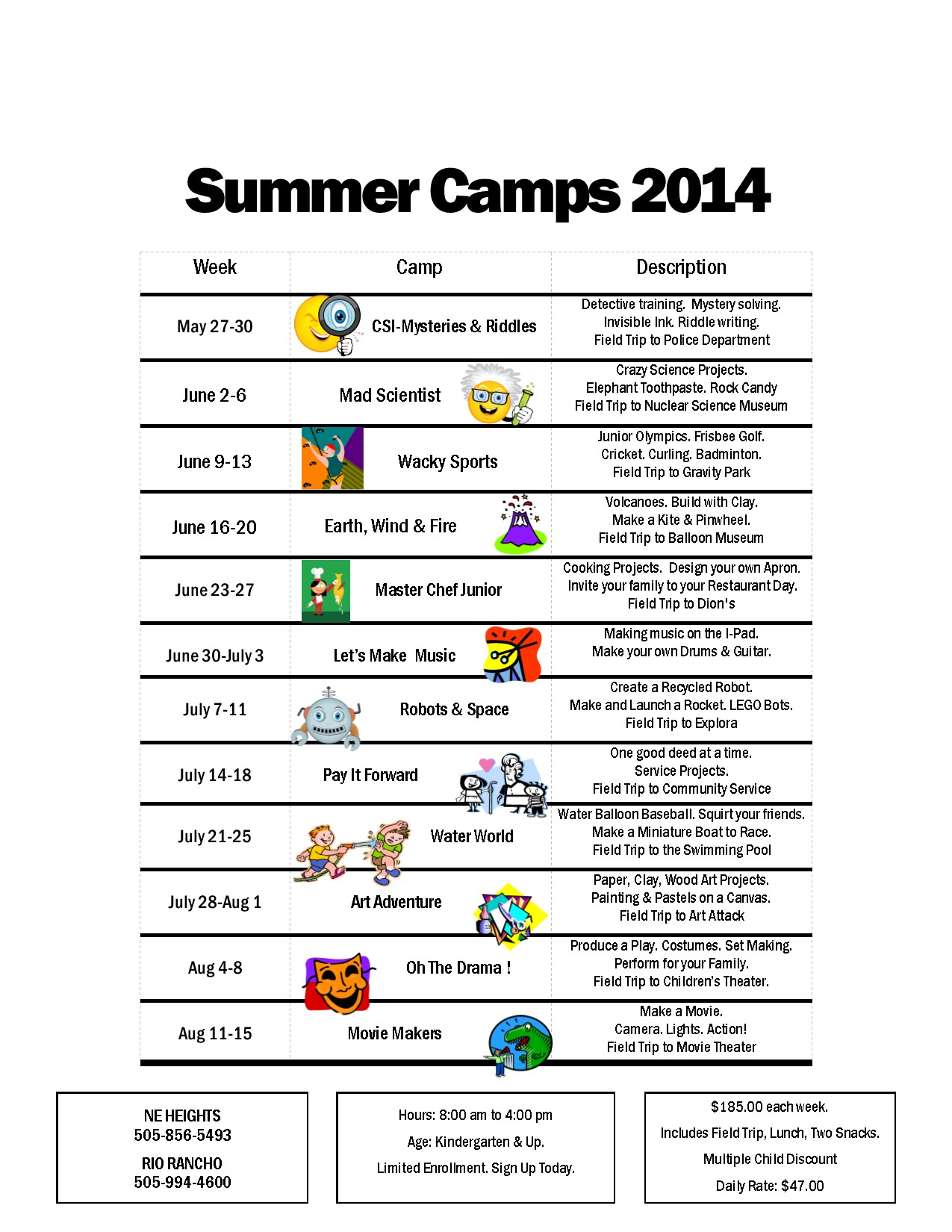 Summer Camps 2014

| Week | Camp | Description |
|---|---|---|
| May 27-30 | CSI-Mysteries & Riddles | Detective training. Mystery solving. Invisible Ink. Riddle writing. Field Trip to Police Department |
| June 2-6 | Mad Scientist | Crazy Science Projects. Elephant Toothpaste. Rock Candy Field Trip to Nuclear Science Museum |
| June 9-13 | Wacky Sports | Junior Olympics. Frisbee Golf. Cricket. Curling. Badminton. Field Trip to Gravity Park |
| June 16-20 | Earth, Wind & Fire | Volcanoes. Build with Clay. Make a Kite & Pinwheel. Field Trip to Balloon Museum |
| June 23-27 | Master Chef Junior | Cooking Projects. Design your own Apron. Invite your family to your Restaurant Day. Field Trip to Dion's |
| June 30-July 3 | Let's Make Music | Making music on the I-Pad. Make your own Drums & Guitar. |
| July 7-11 | Robots & Space | Create a Recycled Robot. Make and Launch a Rocket. LEGO Bots. Field Trip to Explora |
| July 14-18 | Pay It Forward | One good deed at a time. Service Projects. Field Trip to Community Service |
| July 21-25 | Water World | Water Balloon Baseball. Squirt your friends. Make a Miniature Boat to Race. Field Trip to the Swimming Pool |
| July 28-Aug 1 | Art Adventure | Paper, Clay, Wood Art Projects. Painting & Pastels on a Canvas. Field Trip to Art Attack |
| Aug 4-8 | Oh The Drama ! | Produce a Play. Costumes. Set Making. Perform for your Family. Field Trip to Children's Theater. |
| Aug 11-15 | Movie Makers | Make a Movie. Camera. Lights. Action! Field Trip to Movie Theater |

NE HEIGHTS
505-856-5493
RIO RANCHO
505-994-4600

Hours: 8:00 am to 4:00 pm
Age: Kindergarten & Up.
Limited Enrollment. Sign Up Today.

$185.00 each week.
Includes Field Trip, Lunch, Two Snacks.
Multiple Child Discount
Daily Rate: $47.00